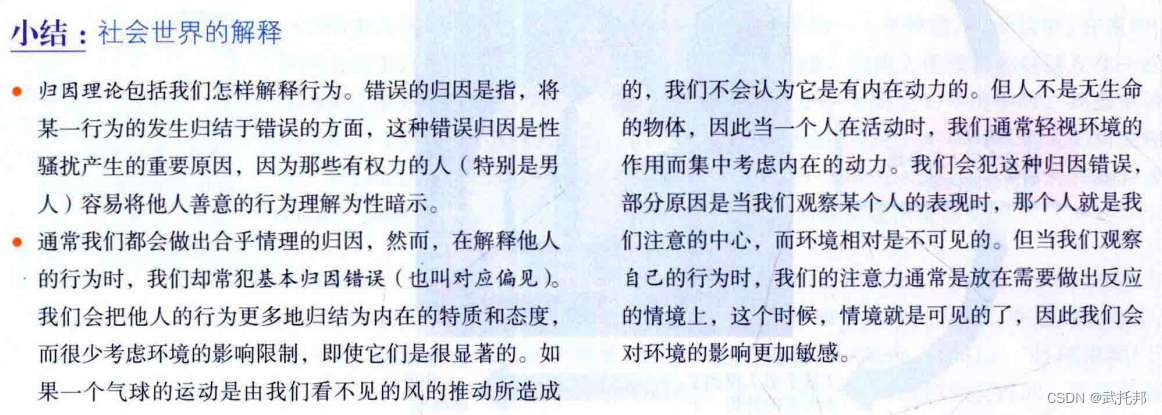 小结：社会世界的解释

• 归因理论包括我们怎样解释行为。错误的归因是指，将某一行为的发生归结于错误的方面，这种错误归因是性骚扰产生的重要原因，因为那些有权力的人（特别是男人）容易将他人善意的行为理解为性暗示。

• 通常我们都会做出合乎情理的归因，然而，在解释他人的行为时，我们却常犯基本归因错误（也叫对应偏见）。我们会把他人的行为更多地归结为内在的特质和态度，而很少考虑环境的影响限制，即使它们是很显著的。如果一个气球的运动是由我们看不见的风的推动所造成的，我们不会认为它是有内在动力的。但人不是无生命的物体，因此当一个人在活动时，我们通常轻视环境的作用而集中考虑内在的动力。我们会犯这种归因错误，部分原因是当我们观察某个人的表现时，那个人就是我们注意的中心，而环境相对是不可见的。但当我们观察自己的行为时，我们的注意力通常是放在需要做出反应的情境上，这个时候，情境就是可见的了，因此我们会对环境的影响更加敏感。

CSDN @武托邦